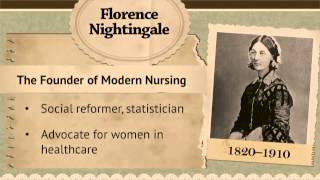 Florence Nightingale

The Founder of Modern Nursing

• Social reformer, statistician

• Advocate for women in healthcare

1820–1910